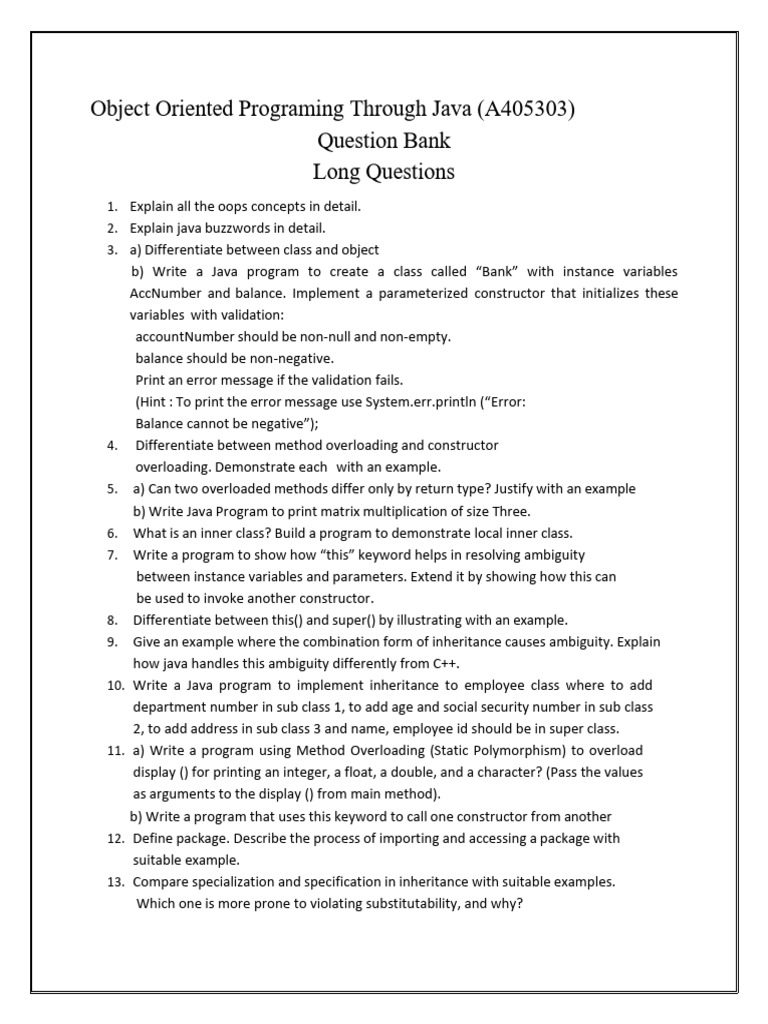 Object Oriented Programing Through Java (A405303)
Question Bank
Long Questions

1. Explain all the oops concepts in detail.
2. Explain java buzzwords in detail.
3. a) Differentiate between class and object
b) Write a Java program to create a class called “Bank” with instance variables AccNumber and balance. Implement a parameterized constructor that initializes these variables with validation:
accountNumber should be non-null and non-empty.
balance should be non-negative.
Print an error message if the validation fails.
(Hint : To print the error message use System.err.println (“Error: Balance cannot be negative”);
4. Differentiate between method overloading and constructor overloading. Demonstrate each with an example.
5. a) Can two overloaded methods differ only by return type? Justify with an example
b) Write Java Program to print matrix multiplication of size Three.
6. What is an inner class? Build a program to demonstrate local inner class.
7. Write a program to show how “this” keyword helps in resolving ambiguity between instance variables and parameters. Extend it by showing how this can be used to invoke another constructor.
8. Differentiate between this() and super() by illustrating with an example.
9. Give an example where the combination form of inheritance causes ambiguity. Explain how java handles this ambiguity differently from C++.
10. Write a Java program to implement inheritance to employee class where to add department number in sub class 1, to add age and social security number in sub class 2, to add address in sub class 3 and name, employee id should be in super class.
11. a) Write a program using Method Overloading (Static Polymorphism) to overload display () for printing an integer, a float, a double, and a character? (Pass the values as arguments to the display () from main method).
b) Write a program that uses this keyword to call one constructor from another
12. Define package. Describe the process of importing and accessing a package with suitable example.
13. Compare specialization and specification in inheritance with suitable examples. Which one is more prone to violating substitutability, and why?